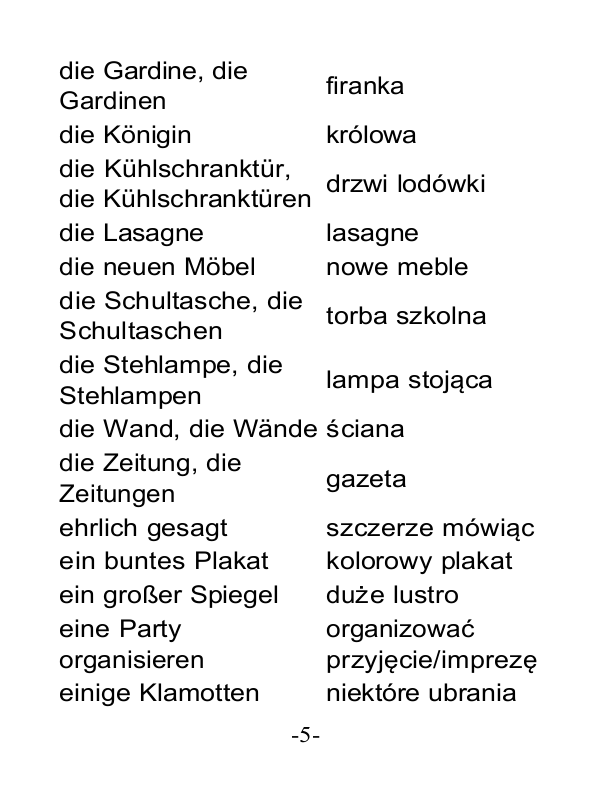 | | |
|---|---|
| die Gardine, die Gardinen | firanka |
| die Königin | królowa |
| die Kühlschranktür, die Kühlschranktüren | drzwi lodówki |
| die Lasagne | lasagne |
| die neuen Möbel | nowe meble |
| die Schultasche, die Schultaschen | torba szkolna |
| die Stehlampe, die Stehlampen | lampa stojąca |
| die Wand, die Wände | ściana |
| die Zeitung, die Zeitungen | gazeta |
| ehrlich gesagt | szczerze mówiąc |
| ein buntes Plakat | kolorowy plakat |
| ein großer Spiegel | duże lustro |
| eine Party organisieren | organizować przyjęcie/imprezę |
| einige Klamotten | niektóre ubrania |

-5-